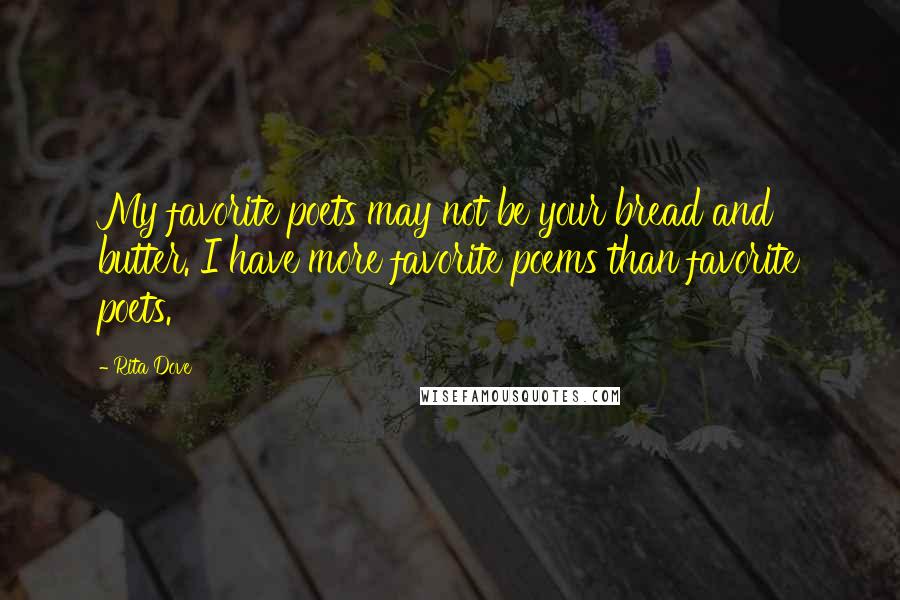 My favorite poets may not be your bread and butter. I have more favorite poems than favorite poets.

- Rita Dove

WISEFAMOUSQUOTES.COM